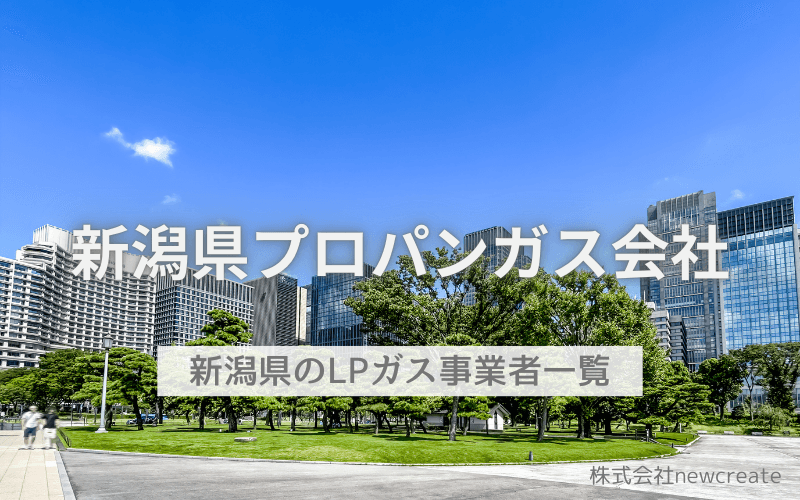 新潟県プロパンガス会社

新潟県のLPガス事業者一覧

株式会社newcreate